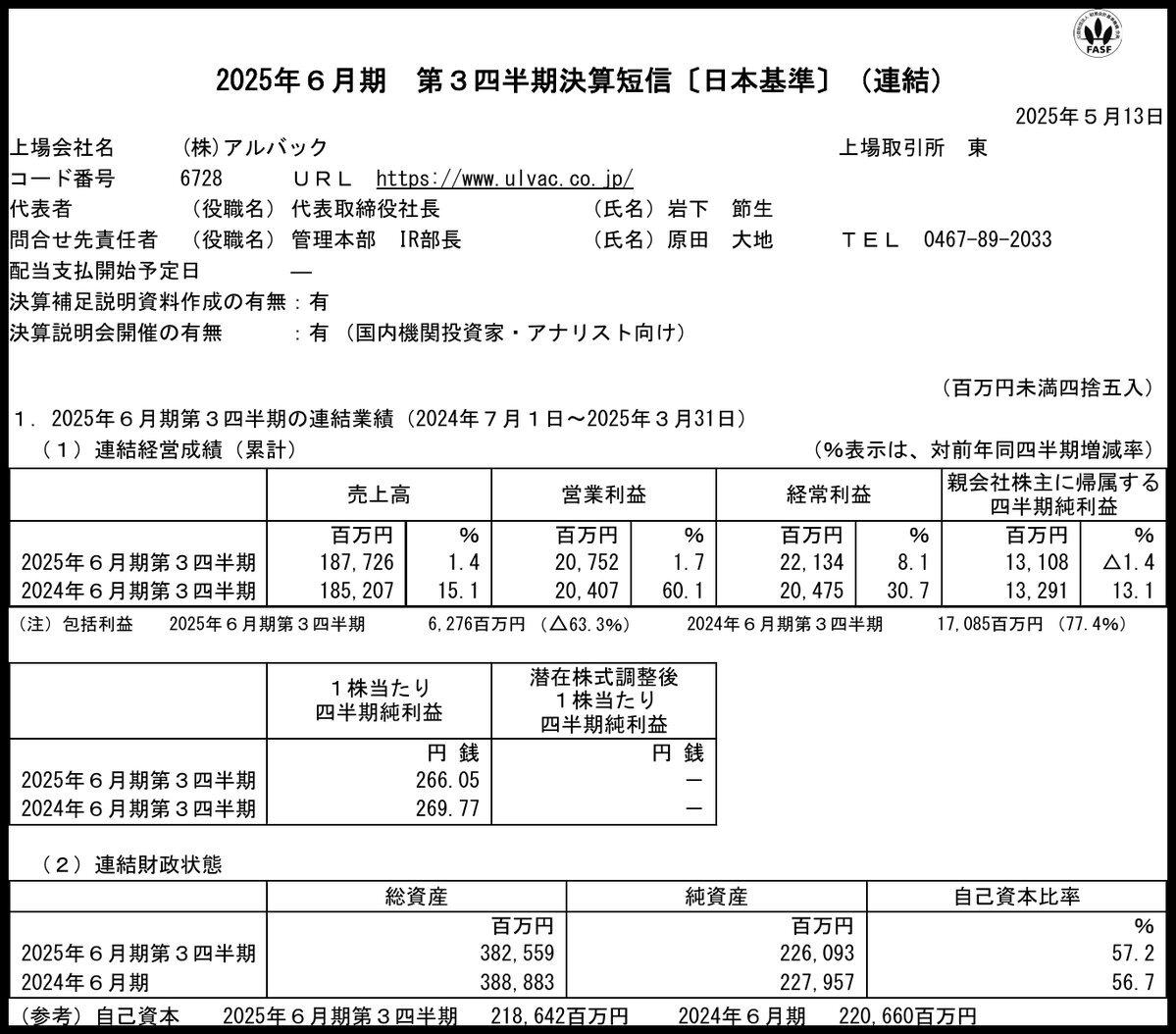 FASF

2025年６月期　第３四半期決算短信〔日本基準〕（連結）

2025年５月13日

上場会社名　(株)アルバック　上場取引所　東
コード番号　6728　ＵＲＬ　https://www.ulvac.co.jp/
代表者　（役職名）代表取締役社長　（氏名）岩下　節生
問合せ先責任者　（役職名）管理本部　IR部長　（氏名）原田　大地　ＴＥＬ　0467-89-2033
配当支払開始予定日　―
決算補足説明資料作成の有無：有
決算説明会開催の有無　：有（国内機関投資家・アナリスト向け）

（百万円未満四捨五入）

１．2025年６月期第３四半期の連結業績（2024年７月１日～2025年３月31日）
（１）連結経営成績（累計）　（%表示は、対前年同四半期増減率）

| | 売上高 | | 営業利益 | | 経常利益 | | 親会社株主に帰属する四半期純利益 | |
|---|---|---|---|---|---|---|---|---|
| | 百万円 | % | 百万円 | % | 百万円 | % | 百万円 | % |
| 2025年６月期第３四半期 | 187,726 | 1.4 | 20,752 | 1.7 | 22,134 | 8.1 | 13,108 | △1.4 |
| 2024年６月期第３四半期 | 185,207 | 15.1 | 20,407 | 60.1 | 20,475 | 30.7 | 13,291 | 13.1 |

（注）包括利益　2025年６月期第３四半期　6,276百万円（△63.3%）　2024年６月期第３四半期　17,085百万円（77.4%）

| | １株当たり四半期純利益 | 潜在株式調整後１株当たり四半期純利益 |
|---|---|---|
| | 円 銭 | 円 銭 |
| 2025年６月期第３四半期 | 266.05 | ― |
| 2024年６月期第３四半期 | 269.77 | ― |

（２）連結財政状態

| | 総資産 | 純資産 | 自己資本比率 |
|---|---|---|---|
| | 百万円 | 百万円 | % |
| 2025年６月期第３四半期 | 382,559 | 226,093 | 57.2 |
| 2024年６月期 | 388,883 | 227,957 | 56.7 |

（参考）自己資本　2025年６月期第３四半期　218,642百万円　2024年６月期　220,660百万円